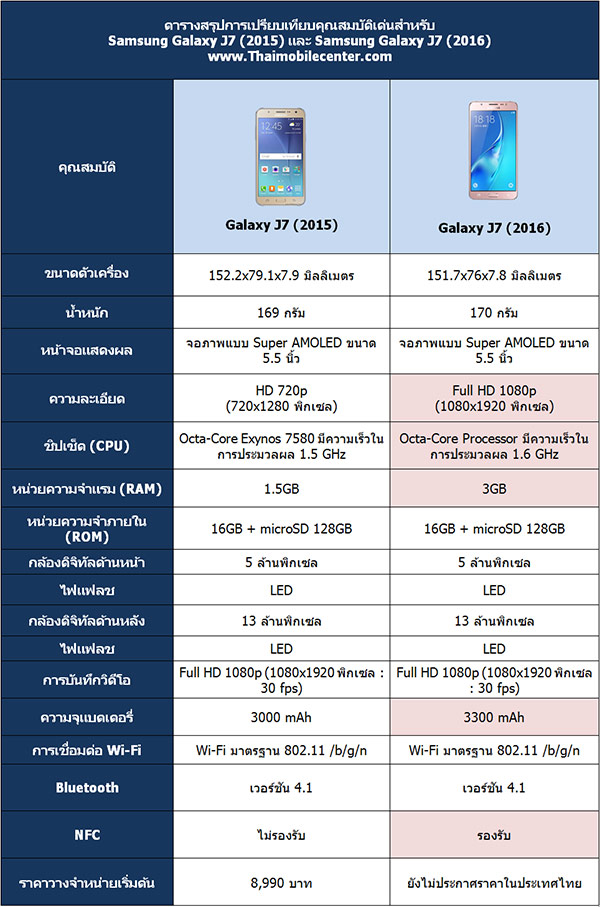 ตารางสรุปการเปรียบเทียบคุณสมบัติเด่นสำหรับ
Samsung Galaxy J7 (2015) และ Samsung Galaxy J7 (2016)
www.Thaimobilecenter.com

| คุณสมบัติ | Galaxy J7 (2015) | Galaxy J7 (2016) |
|---|---|---|
| ขนาดตัวเครื่อง | 152.2x79.1x7.9 มิลลิเมตร | 151.7x76x7.8 มิลลิเมตร |
| น้ำหนัก | 169 กรัม | 170 กรัม |
| หน้าจอแสดงผล | จอภาพแบบ Super AMOLED ขนาด 5.5 นิ้ว | จอภาพแบบ Super AMOLED ขนาด 5.5 นิ้ว |
| ความละเอียด | HD 720p (720x1280 พิกเซล) | Full HD 1080p (1080x1920 พิกเซล) |
| ชิปเซ็ต (CPU) | Octa-Core Exynos 7580 มีความเร็วในการประมวลผล 1.5 GHz | Octa-Core Processor มีความเร็วในการประมวลผล 1.6 GHz |
| หน่วยความจำแรม (RAM) | 1.5GB | 3GB |
| หน่วยความจำภายใน (ROM) | 16GB + microSD 128GB | 16GB + microSD 128GB |
| กล้องดิจิทัลด้านหน้า | 5 ล้านพิกเซล | 5 ล้านพิกเซล |
| ไฟแฟลช | LED | LED |
| กล้องดิจิทัลด้านหลัง | 13 ล้านพิกเซล | 13 ล้านพิกเซล |
| ไฟแฟลช | LED | LED |
| การบันทึกวิดีโอ | Full HD 1080p (1080x1920 พิกเซล : 30 fps) | Full HD 1080p (1080x1920 พิกเซล : 30 fps) |
| ความจุแบตเตอรี่ | 3000 mAh | 3300 mAh |
| การเชื่อมต่อ Wi-Fi | Wi-Fi มาตรฐาน 802.11 /b/g/n | Wi-Fi มาตรฐาน 802.11 /b/g/n |
| Bluetooth | เวอร์ชัน 4.1 | เวอร์ชัน 4.1 |
| NFC | ไม่รองรับ | รองรับ |
| ราคาวางจำหน่ายเริ่มต้น | 8,990 บาท | ยังไม่ประกาศราคาในประเทศไทย |